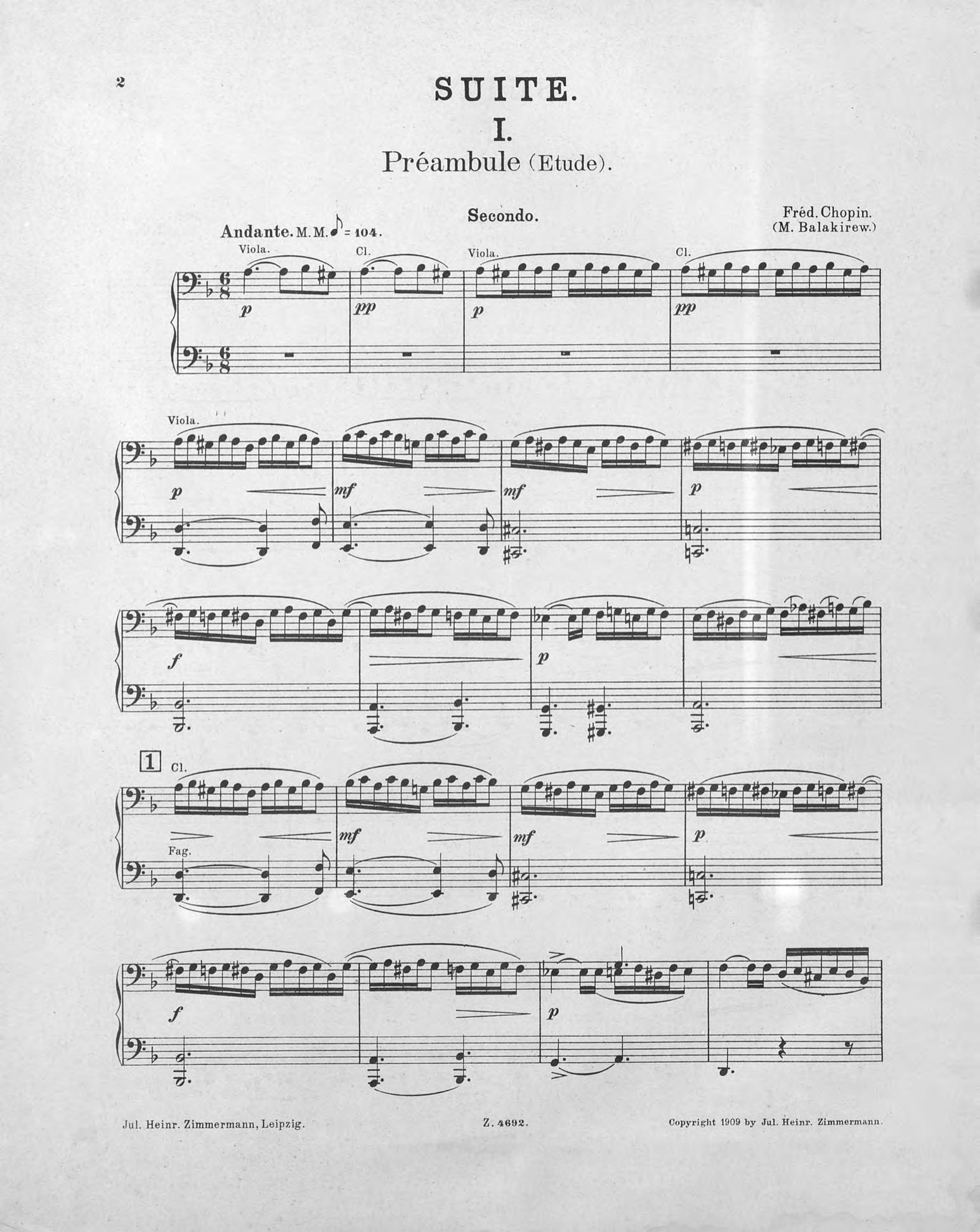 2

SUITE.

I.

Préambule (Etude).

Secondo.

Fréd. Chopin.
(M. Balakirew.)

Andante. M.M. ♪ = 104.

Viola.

Cl.

Viola.

Cl.

p

pp

p

pp

Viola.

p

mf

mf

p

f

p

1 Cl.

mf

mf

p

Fag.

f

p

Jul. Heinr. Zimmermann, Leipzig.

Z. 4692.

Copyright 1909 by Jul. Heinr. Zimmermann.